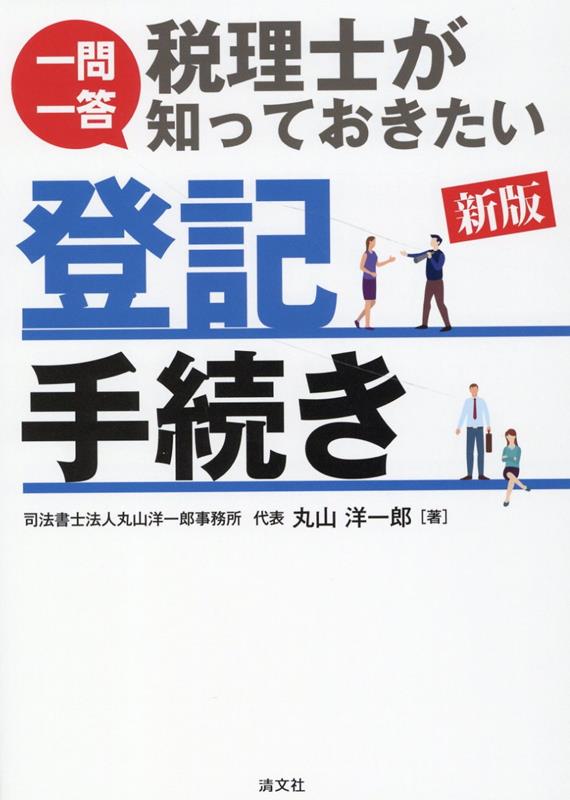 一問一答

税理士が知っておきたい

新版

登記手続き

司法書士法人丸山洋一郎事務所　代表　丸山 洋一郎［著］

清文社